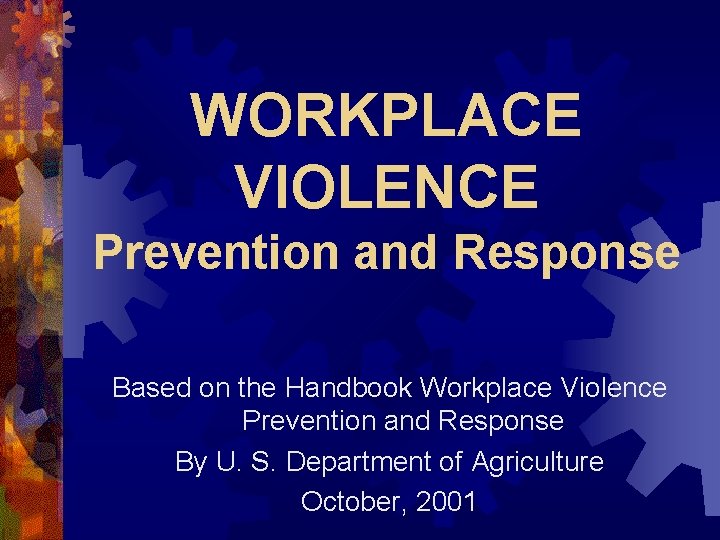 WORKPLACE VIOLENCE
Prevention and Response

Based on the Handbook Workplace Violence Prevention and Response
By U. S. Department of Agriculture
October, 2001